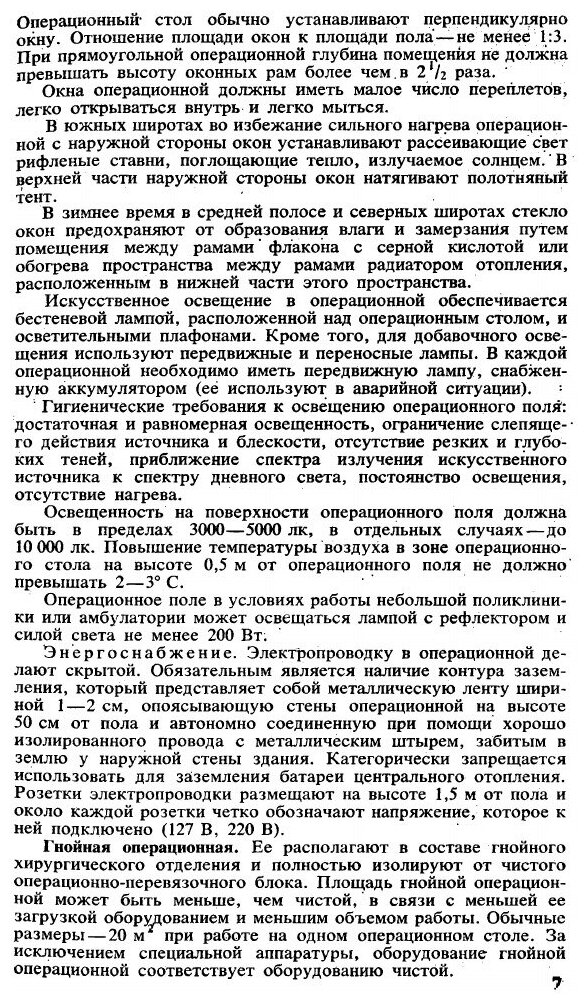 Операционный стол обычно устанавливают перпендикулярно окну. Отношение площади окон к площади пола — не менее 1:3. При прямоугольной операционной глубина помещения не должна превышать высоту оконных рам более чем в $2^1/_2$ раза.

Окна операционной должны иметь малое число переплетов, легко открываться внутрь и легко мыться.

В южных широтах во избежание сильного нагрева операционной с наружной стороны окон устанавливают рассеивающие свет рифленые ставни, поглощающие тепло, излучаемое солнцем. В верхней части наружной стороны окон натягивают полотняный тент.

В зимнее время в средней полосе и северных широтах стекло окон предохраняют от образования влаги и замерзания путем помещения между рамами флакона с серной кислотой или обогрева пространства между рамами радиатором отопления, расположенным в нижней части этого пространства.

Искусственное освещение в операционной обеспечивается бестеневой лампой, расположенной над операционным столом, и осветительными плафонами. Кроме того, для добавочного освещения используют передвижные и переносные лампы. В каждой операционной необходимо иметь передвижную лампу, снабженную аккумулятором (ее используют в аварийной ситуации).

Гигиенические требования к освещению операционного поля: достаточная и равномерная освещенность, ограничение слепящего действия источника и блескости, отсутствие резких и глубоких теней, приближение спектра излучения искусственного источника к спектру дневного света, постоянство освещения, отсутствие нагрева.

Освещенность на поверхности операционного поля должна быть в пределах 3000—5000 лк, в отдельных случаях — до 10 000 лк. Повышение температуры воздуха в зоне операционного стола на высоте 0,5 м от операционного поля не должно превышать 2—3° С.

Операционное поле в условиях работы небольшой поликлиники или амбулатории может освещаться лампой с рефлектором и силой света не менее 200 Вт.

Энергоснабжение. Электропроводку в операционной делают скрытой. Обязательным является наличие контура заземления, который представляет собой металлическую ленту шириной 1—2 см, опоясывающую стены операционной на высоте 50 см от пола и автономно соединенную при помощи хорошо изолированного провода с металлическим штырем, забитым в землю у наружной стены здания. Категорически запрещается использовать для заземления батареи центрального отопления. Розетки электропроводки размещают на высоте 1,5 м от пола и около каждой розетки четко обозначают напряжение, которое к ней подключено (127 В, 220 В).

Гнойная операционная. Ее располагают в составе гнойного хирургического отделения и полностью изолируют от чистого операционно-перевязочного блока. Площадь гнойной операционной может быть меньше, чем чистой, в связи с меньшей ее загрузкой оборудованием и меньшим объемом работы. Обычные размеры — 20 $м^2$ при работе на одном операционном столе. За исключением специальной аппаратуры, оборудование гнойной операционной соответствует оборудованию чистой.

7